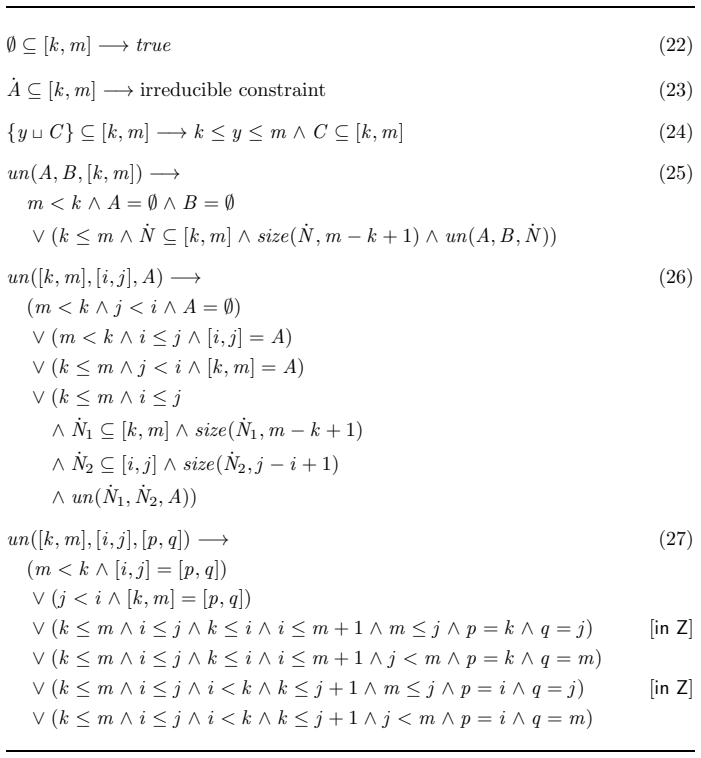 $\emptyset \subseteq [k, m] \longrightarrow true$ (22)

$\dot{A} \subseteq [k, m] \longrightarrow$ irreducible constraint (23)

$\{y \sqcup C\} \subseteq [k, m] \longrightarrow k \leq y \leq m \wedge C \subseteq [k, m]$ (24)

$un(A, B, [k, m]) \longrightarrow$ (25)

$m < k \wedge A = \emptyset \wedge B = \emptyset$

$\vee (k \leq m \wedge \dot{N} \subseteq [k, m] \wedge size(\dot{N}, m - k + 1) \wedge un(A, B, \dot{N}))$

$un([k, m], [i, j], A) \longrightarrow$ (26)

$(m < k \wedge j < i \wedge A = \emptyset)$

$\vee (m < k \wedge i \leq j \wedge [i, j] = A)$

$\vee (k \leq m \wedge j < i \wedge [k, m] = A)$

$\vee (k \leq m \wedge i \leq j$

$\wedge \dot{N}_1 \subseteq [k, m] \wedge size(\dot{N}_1, m - k + 1)$

$\wedge \dot{N}_2 \subseteq [i, j] \wedge size(\dot{N}_2, j - i + 1)$

$\wedge un(\dot{N}_1, \dot{N}_2, A))$

$un([k, m], [i, j], [p, q]) \longrightarrow$ (27)

$(m < k \wedge [i, j] = [p, q])$

$\vee (j < i \wedge [k, m] = [p, q])$

$\vee (k \leq m \wedge i \leq j \wedge k \leq i \wedge i \leq m + 1 \wedge m \leq j \wedge p = k \wedge q = j)$ [in Z]

$\vee (k \leq m \wedge i \leq j \wedge k \leq i \wedge i \leq m + 1 \wedge j < m \wedge p = k \wedge q = m)$

$\vee (k \leq m \wedge i \leq j \wedge i < k \wedge k \leq j + 1 \wedge m \leq j \wedge p = i \wedge q = j)$ [in Z]

$\vee (k \leq m \wedge i \leq j \wedge i < k \wedge k \leq j + 1 \wedge j < m \wedge p = i \wedge q = m)$